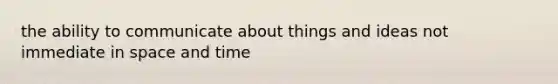 the ability to communicate about things and ideas not immediate in space and time